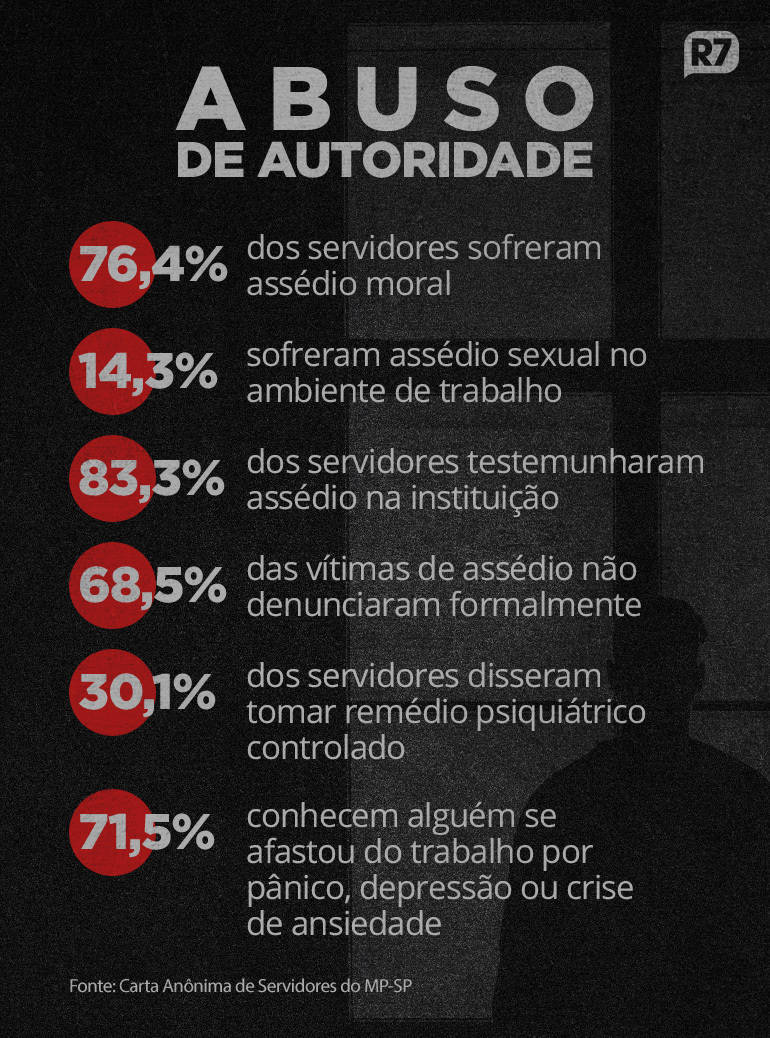 R7

ABUSO DE AUTORIDADE

76,4% dos servidores sofreram assédio moral

14,3% sofreram assédio sexual no ambiente de trabalho

83,3% dos servidores testemunharam assédio na instituição

68,5% das vítimas de assédio não denunciaram formalmente

30,1% dos servidores disseram tomar remédio psiquiátrico controlado

71,5% conhecem alguém se afastou do trabalho por pânico, depressão ou crise de ansiedade

Fonte: Carta Anônima de Servidores do MP-SP